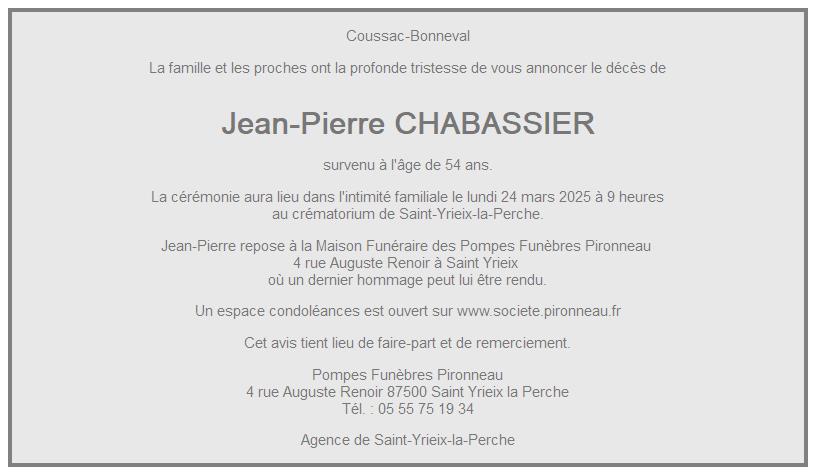 Coussac-Bonneval

La famille et les proches ont la profonde tristesse de vous annoncer le décès de

Jean-Pierre CHABASSIER

survenu à l'âge de 54 ans.

La cérémonie aura lieu dans l'intimité familiale le lundi 24 mars 2025 à 9 heures au crématorium de Saint-Yrieix-la-Perche.

Jean-Pierre repose à la Maison Funéraire des Pompes Funèbres Pironneau
4 rue Auguste Renoir à Saint Yrieix
où un dernier hommage peut lui être rendu.

Un espace condoléances est ouvert sur www.societe.pironneau.fr

Cet avis tient lieu de faire-part et de remerciement.

Pompes Funèbres Pironneau
4 rue Auguste Renoir 87500 Saint Yrieix la Perche
Tél. : 05 55 75 19 34

Agence de Saint-Yrieix-la-Perche